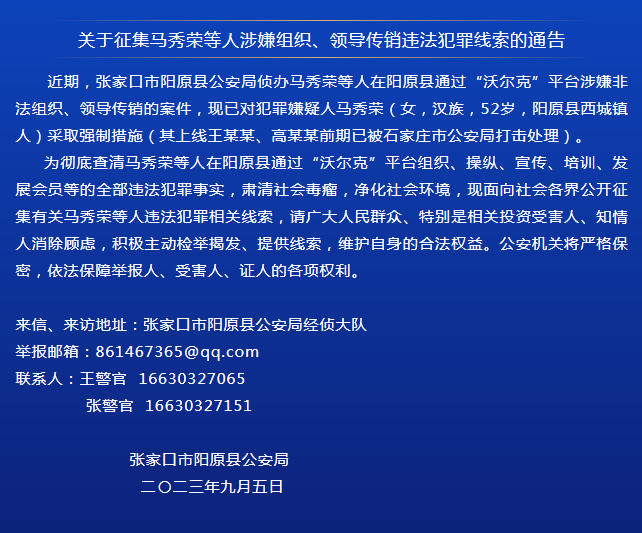 关于征集马秀荣等人涉嫌组织、领导传销违法犯罪线索的通告

近期，张家口市阳原县公安局侦办马秀荣等人在阳原县通过“沃尔克”平台涉嫌非法组织、领导传销的案件，现已对犯罪嫌疑人马秀荣（女，汉族，52岁，阳原县西城镇人）采取强制措施（其上线王某某、高某某前期已被石家庄市公安局打击处理）。

为彻底查清马秀荣等人在阳原县通过“沃尔克”平台组织、操纵、宣传、培训、发展会员等的全部违法犯罪事实，肃清社会毒瘤，净化社会环境，现面向社会各界公开征集有关马秀荣等人违法犯罪相关线索，请广大人民群众、特别是相关投资受害人、知情人消除顾虑，积极主动检举揭发、提供线索，维护自身的合法权益。公安机关将严格保密，依法保障举报人、受害人、证人的各项权利。

来信、来访地址：张家口市阳原县公安局经侦大队
举报邮箱：861467365@qq.com
联系人：王警官 16630327065
张警官 16630327151

张家口市阳原县公安局
二〇二三年九月五日